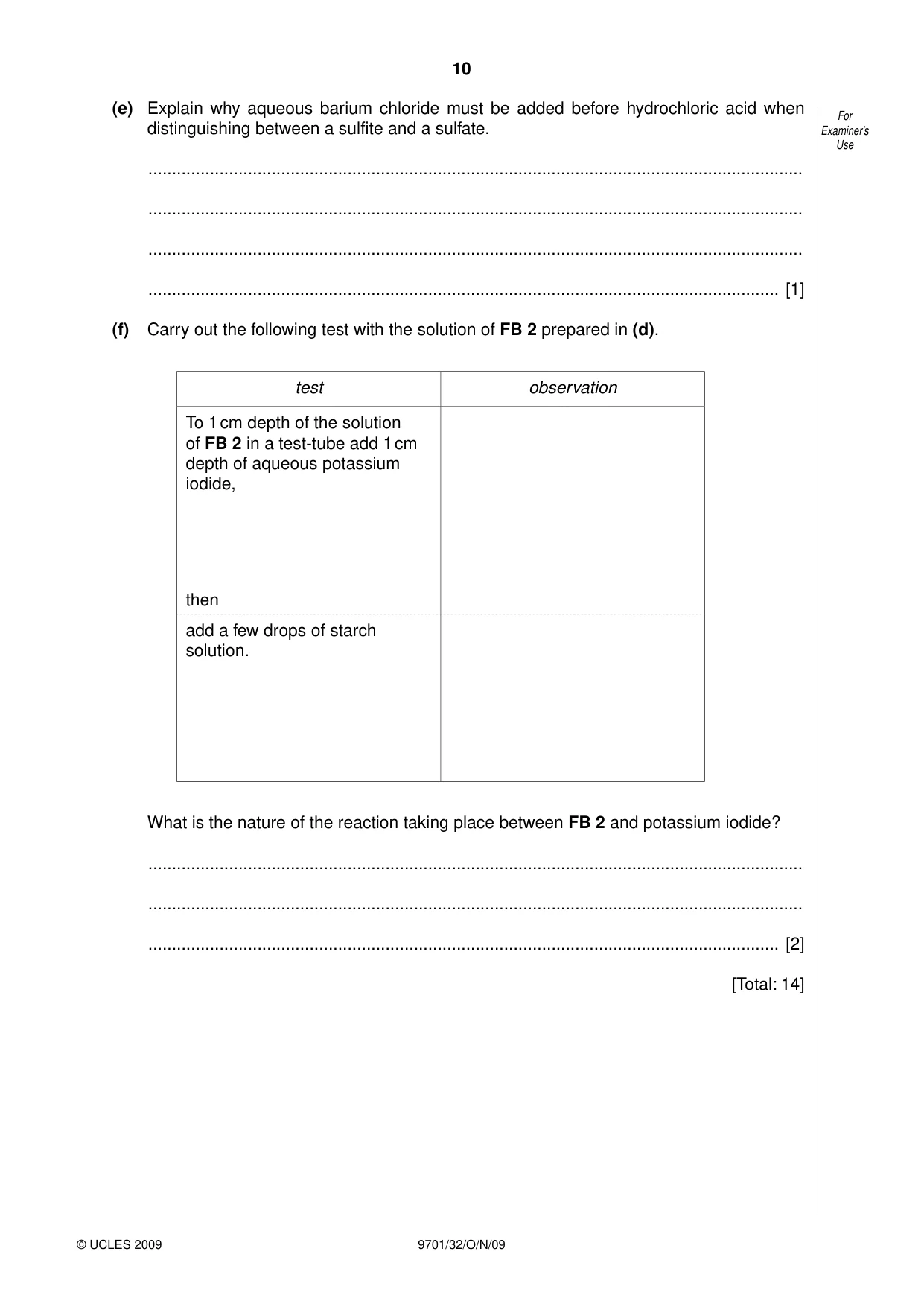 10

For Examiner's Use

(e) Explain why aqueous barium chloride must be added before hydrochloric acid when distinguishing between a sulfite and a sulfate.

____

____

____

____ [1]

(f) Carry out the following test with the solution of FB 2 prepared in (d).

| test | observation |
|---|---|
| To 1 cm depth of the solution of FB 2 in a test-tube add 1 cm depth of aqueous potassium iodide, then | |
| add a few drops of starch solution. | |

What is the nature of the reaction taking place between FB 2 and potassium iodide?

____

____

____ [2]

[Total: 14]

© UCLES 2009

9701/32/O/N/09